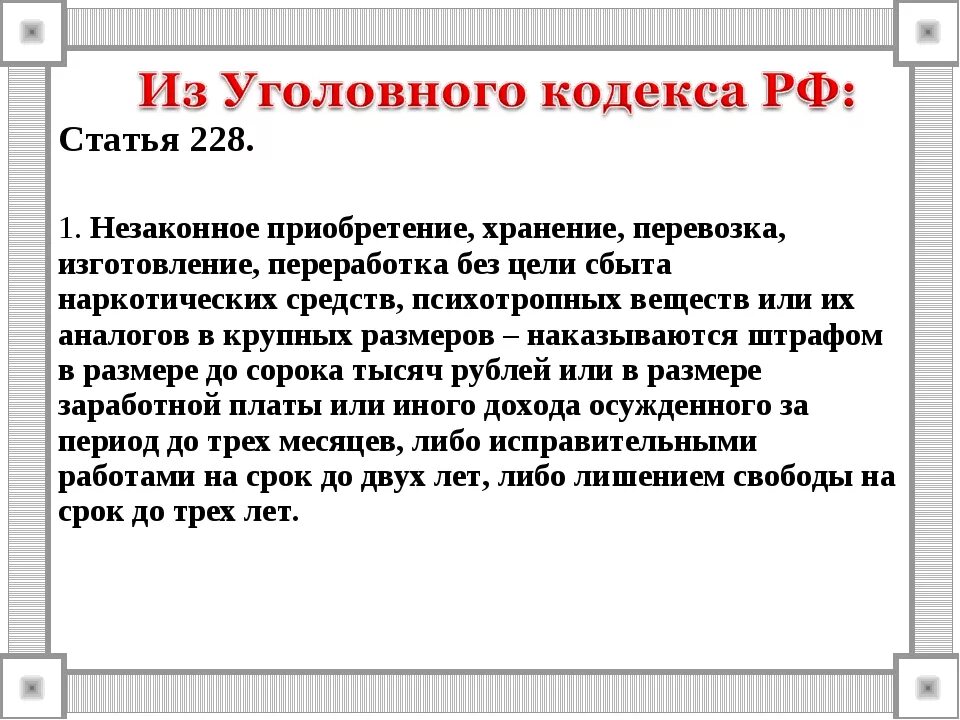 Из Уголовного кодекса РФ:

Статья 228.

1. Незаконное приобретение, хранение, перевозка, изготовление, переработка без цели сбыта наркотических средств, психотропных веществ или их аналогов в крупных размеров – наказываются штрафом в размере до сорока тысяч рублей или в размере заработной платы или иного дохода осужденного за период до трех месяцев, либо исправительными работами на срок до двух лет, либо лишением свободы на срок до трех лет.